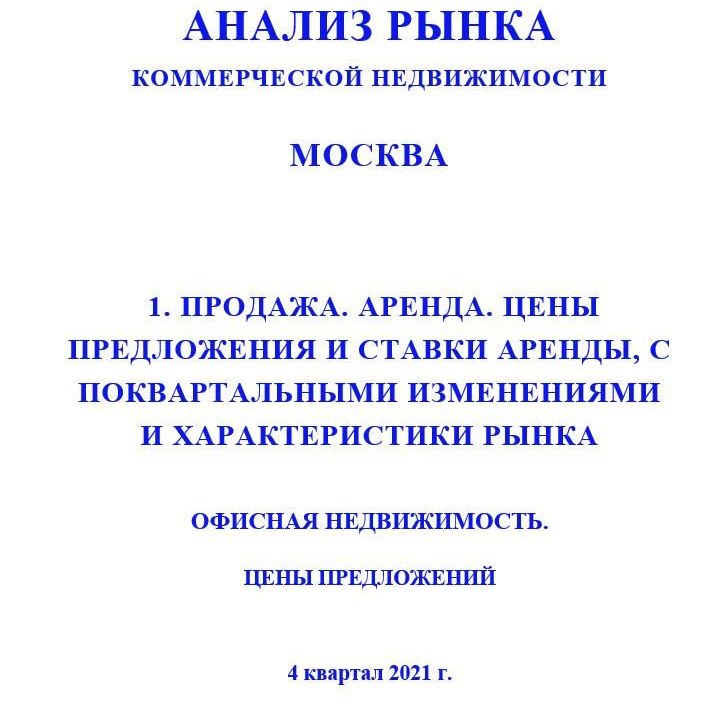 АНАЛИЗ РЫНКА
КОММЕРЧЕСКОЙ НЕДВИЖИМОСТИ

МОСКВА

1. ПРОДАЖА. АРЕНДА. ЦЕНЫ ПРЕДЛОЖЕНИЯ И СТАВКИ АРЕНДЫ, С ПОКВАРТАЛЬНЫМИ ИЗМЕНЕНИЯМИ И ХАРАКТЕРИСТИКИ РЫНКА

ОФИСНАЯ НЕДВИЖИМОСТЬ.

ЦЕНЫ ПРЕДЛОЖЕНИЙ

4 квартал 2021 г.